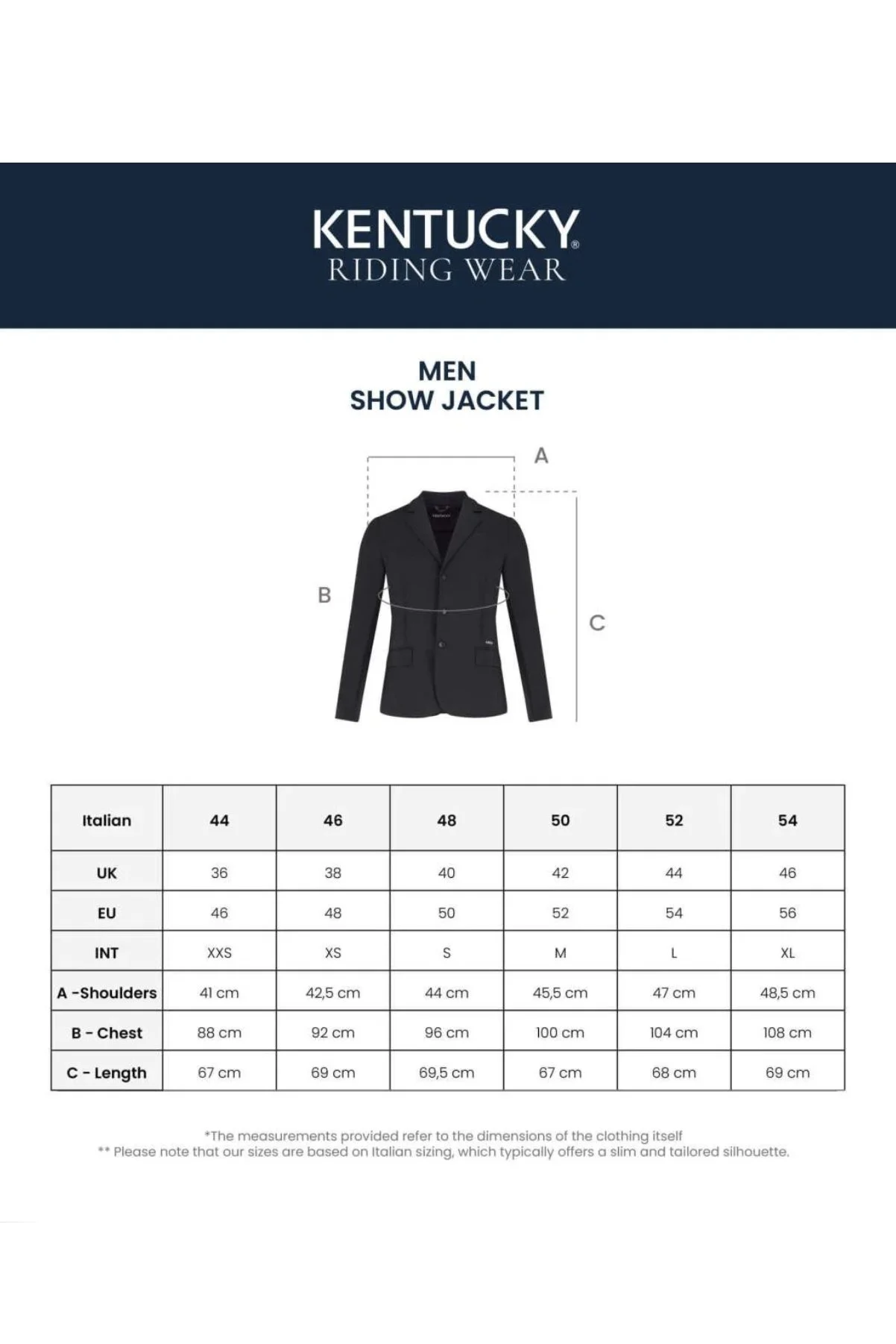 KENTUCKY®
RIDING WEAR

MEN
SHOW JACKET

A

B

C

| Italian | 44 | 46 | 48 | 50 | 52 | 54 |
|---|---|---|---|---|---|---|
| UK | 36 | 38 | 40 | 42 | 44 | 46 |
| EU | 46 | 48 | 50 | 52 | 54 | 56 |
| INT | XXS | XS | S | M | L | XL |
| A -Shoulders | 41 cm | 42,5 cm | 44 cm | 45,5 cm | 47 cm | 48,5 cm |
| B - Chest | 88 cm | 92 cm | 96 cm | 100 cm | 104 cm | 108 cm |
| C - Length | 67 cm | 69 cm | 69,5 cm | 67 cm | 68 cm | 69 cm |

*The measurements provided refer to the dimensions of the clothing itself
** Please note that our sizes are based on Italian sizing, which typically offers a slim and tailored silhouette.